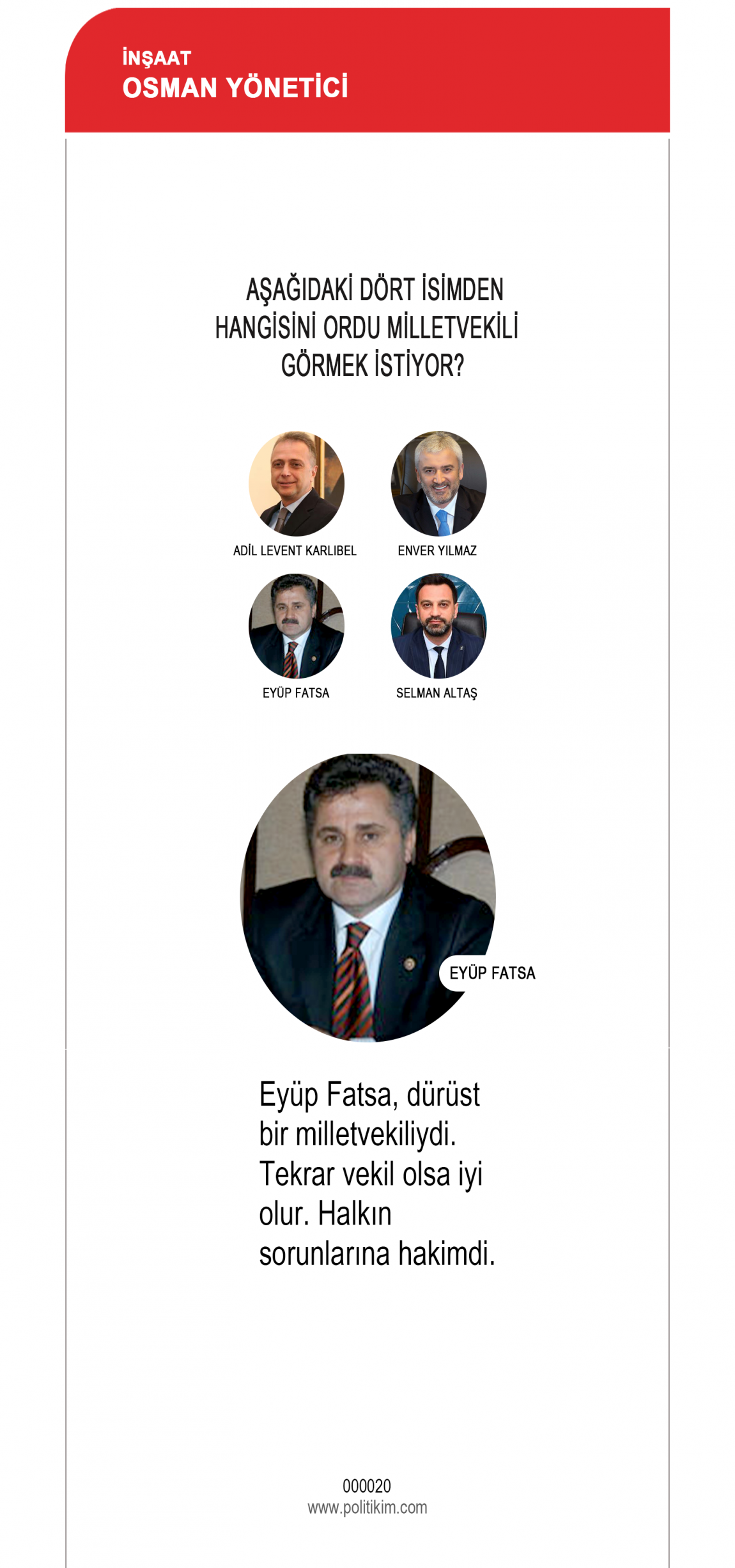 İNŞAAT
OSMAN YÖNETİCİ

AŞAĞIDAKİ DÖRT İSİMDEN HANGİSİNİ ORDU MİLLETVEKİLİ GÖRMEK İSTİYOR?

ADİL LEVENT KARLIBEL

ENVER YILMAZ

EYÜP FATSA

SELMAN ALTAŞ

EYÜP FATSA

Eyüp Fatsa, dürüst bir milletvekiliydi. Tekrar vekil olsa iyi olur. Halkın sorunlarına hakimdi.

000020
www.politikim.com